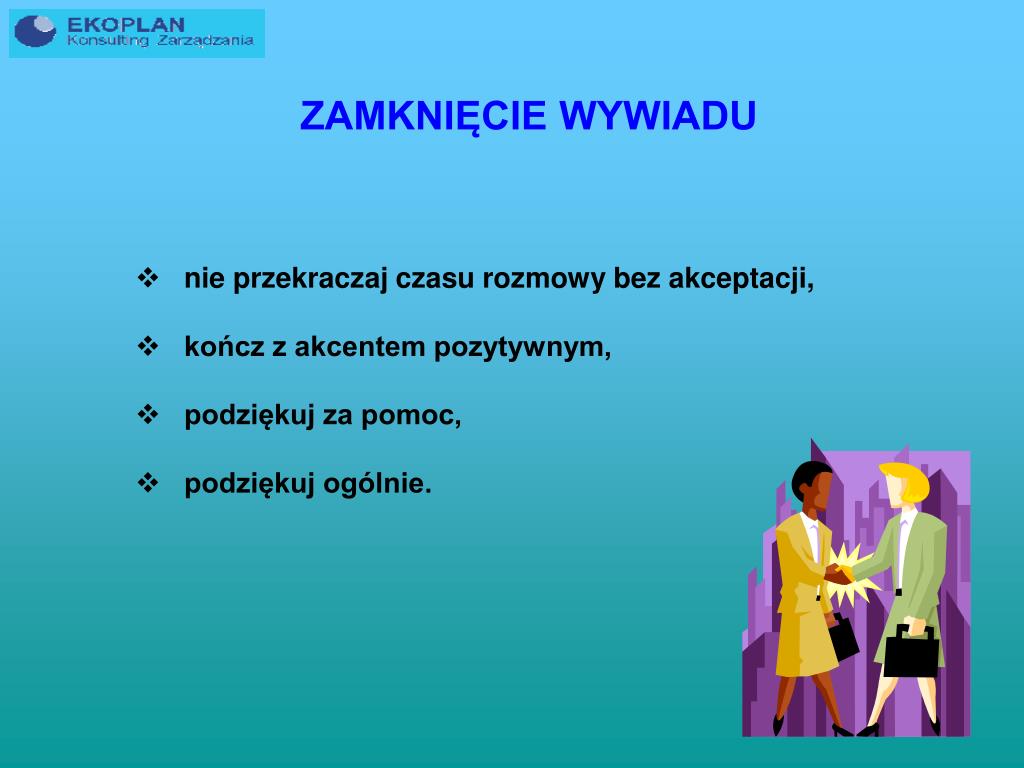 EKOPLAN
Konsulting Zarządzania

ZAMKNIĘCIE WYWIADU

❖ nie przekraczaj czasu rozmowy bez akceptacji,

❖ kończ z akcentem pozytywnym,

❖ podziękuj za pomoc,

❖ podziękuj ogólnie.